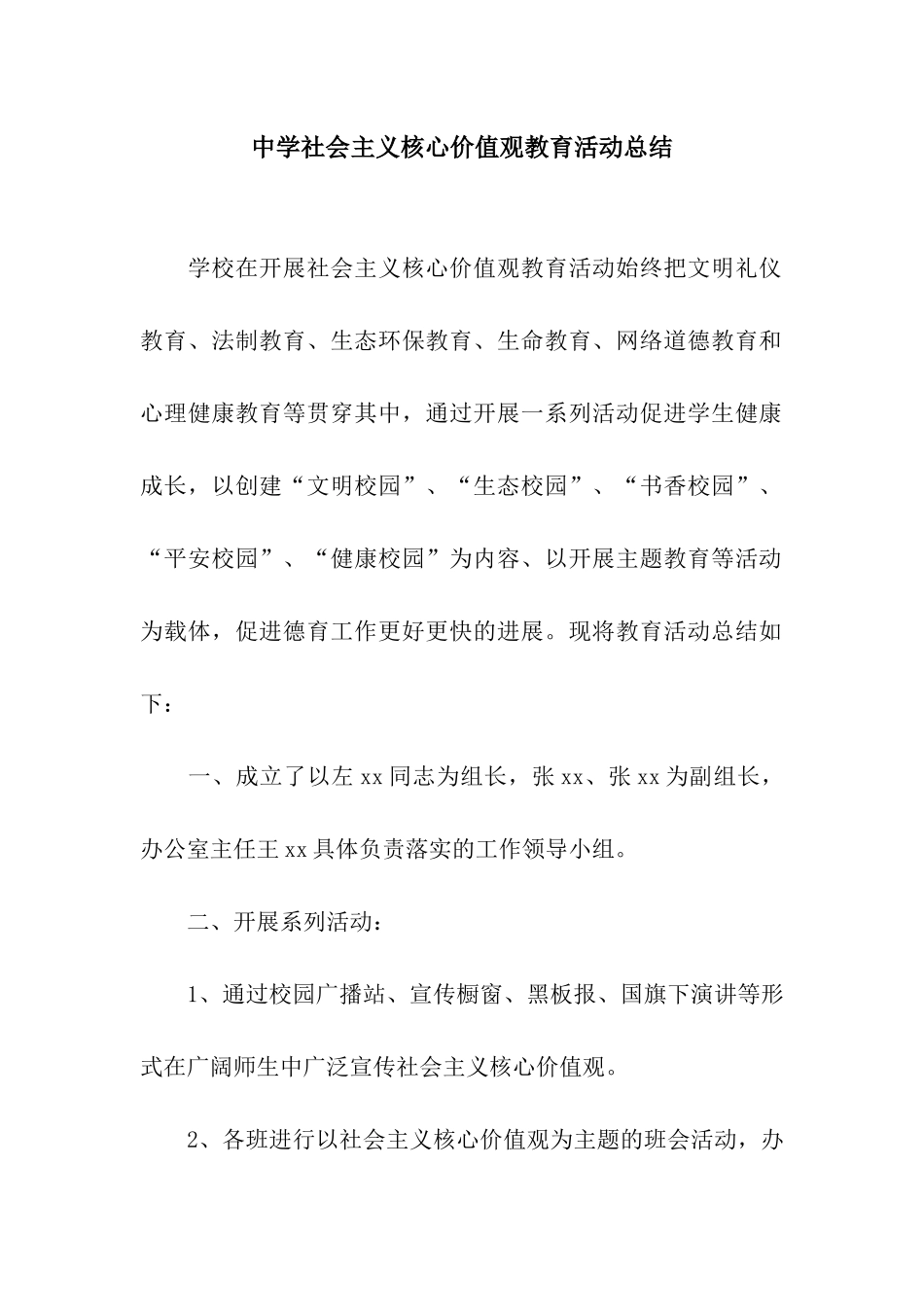 中学社会主义核心价值观教育活动总结

学校在开展社会主义核心价值观教育活动始终把文明礼仪教育、法制教育、生态环保教育、生命教育、网络道德教育和心理健康教育等贯穿其中，通过开展一系列活动促进学生健康成长，以创建“文明校园”、“生态校园”、“书香校园”、“平安校园”、“健康校园”为内容、以开展主题教育等活动为载体，促进德育工作更好更快的进展。现将教育活动总结如下：

一、成立了以左xx同志为组长，张xx、张xx为副组长，办公室主任王xx具体负责落实的工作领导小组。

二、开展系列活动：

1、通过校园广播站、宣传橱窗、黑板报、国旗下演讲等形式在广阔师生中广泛宣传社会主义核心价值观。

2、各班进行以社会主义核心价值观为主题的班会活动，办